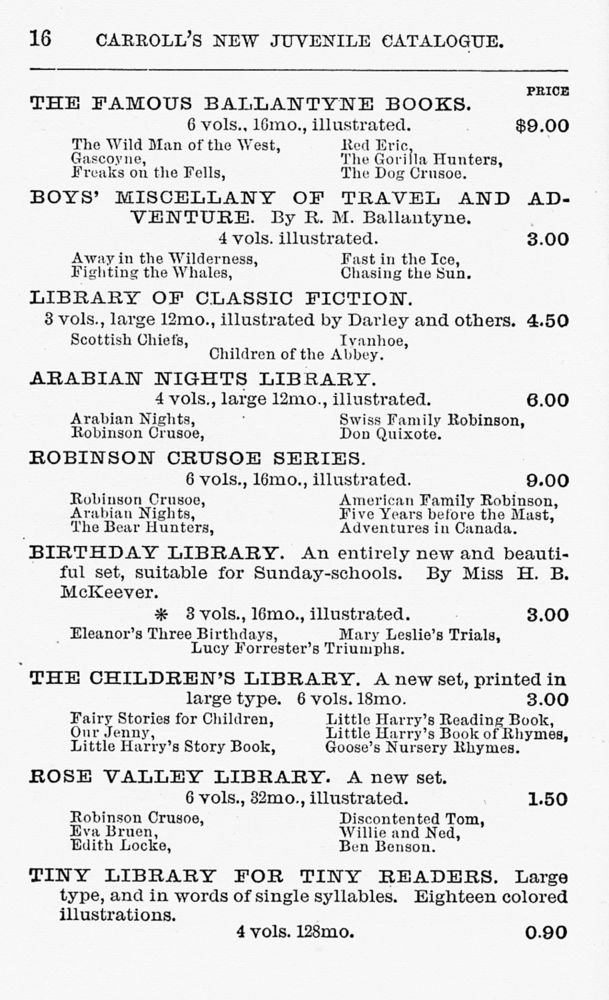 16 CARROLL'S NEW JUVENILE CATALOGUE.

PRICE

THE FAMOUS BALLANTYNE BOOKS.
6 vols., 16mo., illustrated. $9.00

The Wild Man of the West,
Gascoyne,
Freaks on the Fells,

Red Eric,
The Gorilla Hunters,
The Dog Crusoe.

BOYS' MISCELLANY OF TRAVEL AND ADVENTURE. By R. M. Ballantyne.
4 vols. illustrated. 3.00

Away in the Wilderness,
Fighting the Whales,

Fast in the Ice,
Chasing the Sun.

LIBRARY OF CLASSIC FICTION.
3 vols., large 12mo., illustrated by Darley and others. 4.50

Scottish Chiefs,
Ivanhoe,
Children of the Abbey.

ARABIAN NIGHTS LIBRARY.
4 vols., large 12mo., illustrated. 6.00

Arabian Nights,
Robinson Crusoe,

Swiss Family Robinson,
Don Quixote.

ROBINSON CRUSOE SERIES.
6 vols., 16mo., illustrated. 9.00

Robinson Crusoe,
Arabian Nights,
The Bear Hunters,

American Family Robinson,
Five Years before the Mast,
Adventures in Canada.

BIRTHDAY LIBRARY. An entirely new and beautiful set, suitable for Sunday-schools. By Miss H. B. McKeever.
* 3 vols., 16mo., illustrated. 3.00

Eleanor's Three Birthdays,
Mary Leslie's Trials,
Lucy Forrester's Triumphs.

THE CHILDREN'S LIBRARY. A new set, printed in large type. 6 vols. 18mo. 3.00

Fairy Stories for Children,
Our Jenny,
Little Harry's Story Book,

Little Harry's Reading Book,
Little Harry's Book of Rhymes,
Goose's Nursery Rhymes.

ROSE VALLEY LIBRARY. A new set.
6 vols., 32mo., illustrated. 1.50

Robinson Crusoe,
Eva Bruen,
Edith Locke,

Discontented Tom,
Willie and Ned,
Ben Benson.

TINY LIBRARY FOR TINY READERS. Large type, and in words of single syllables. Eighteen colored illustrations.
4 vols. 128mo. 0.90